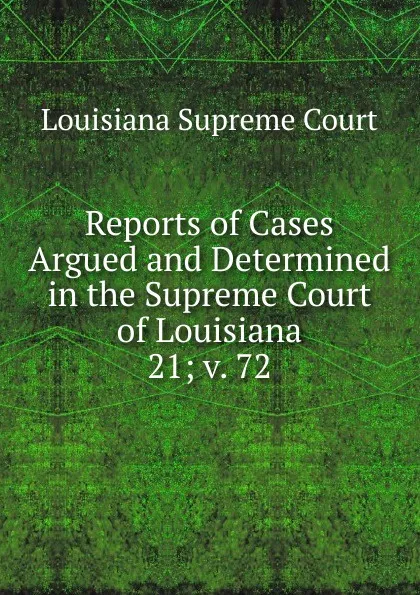 Louisiana Supreme Court

Reports of Cases Argued and Determined in the Supreme Court of Louisiana 21; v. 72